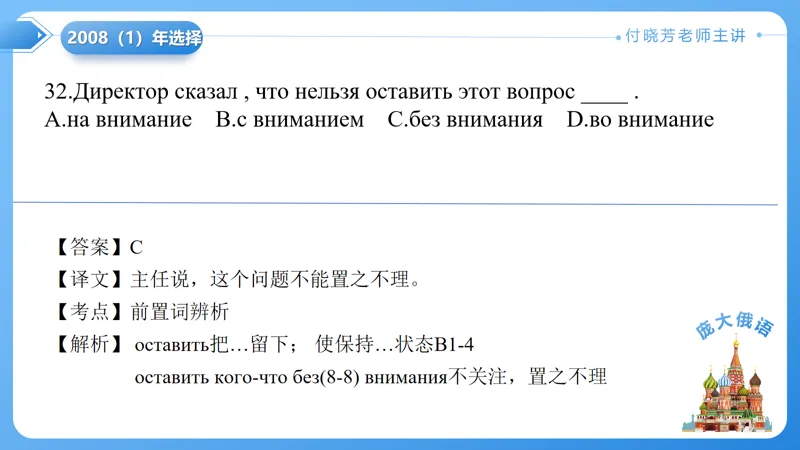 2008（1）年选择

付晓芳老师主讲

32.Директор сказал , что нельзя оставить этот вопрос ____ .
A.на внимание B.с вниманием C.без внимания D.во внимание

【答案】C
【译文】主任说，这个问题不能置之不理。
【考点】前置词辨析
【解析】 оставить把…留下； 使保持…状态B1-4
оставить кого-что без(8-8) внимания不关注，置之不理

庞大俄语